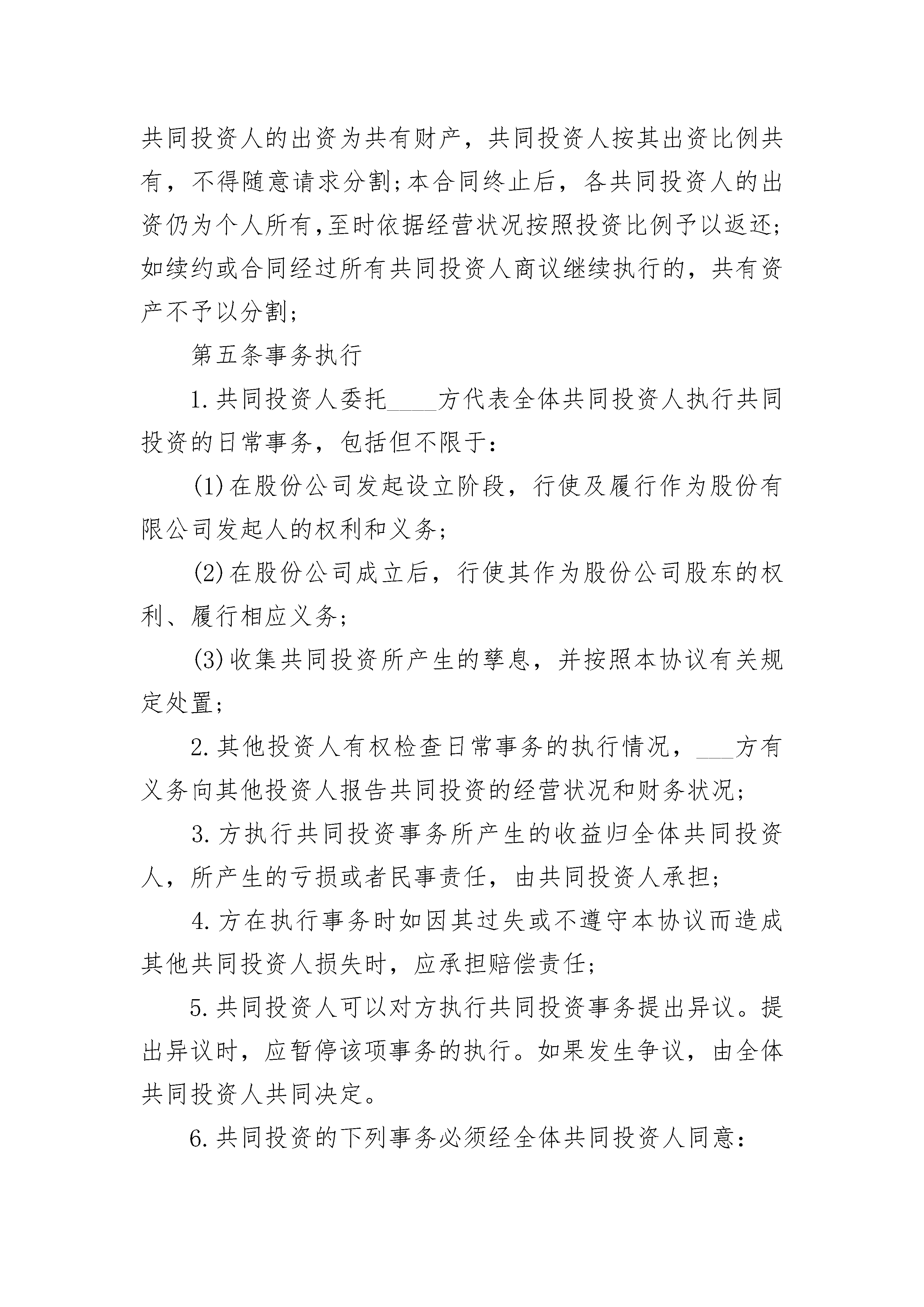 共同投资人的出资为共有财产，共同投资人按其出资比例共有，不得随意请求分割;本合同终止后，各共同投资人的出资仍为个人所有,至时依据经营状况按照投资比例予以返还;如续约或合同经过所有共同投资人商议继续执行的，共有资产不予以分割;

第五条事务执行

1.共同投资人委托____方代表全体共同投资人执行共同投资的日常事务，包括但不限于:

(1)在股份公司发起设立阶段，行使及履行作为股份有限公司发起人的权利和义务;

(2)在股份公司成立后，行使其作为股份公司股东的权利、履行相应义务;

(3)收集共同投资所产生的孳息，并按照本协议有关规定处置;

2.其他投资人有权检查日常事务的执行情况，___方有义务向其他投资人报告共同投资的经营状况和财务状况;

3.方执行共同投资事务所产生的收益归全体共同投资人，所产生的亏损或者民事责任，由共同投资人承担;

4.方在执行事务时如因其过失或不遵守本协议而造成其他共同投资人损失时，应承担赔偿责任;

5.共同投资人可以对方执行共同投资事务提出异议。提出异议时，应暂停该项事务的执行。如果发生争议，由全体共同投资人共同决定。

6.共同投资的下列事务必须经全体共同投资人同意: